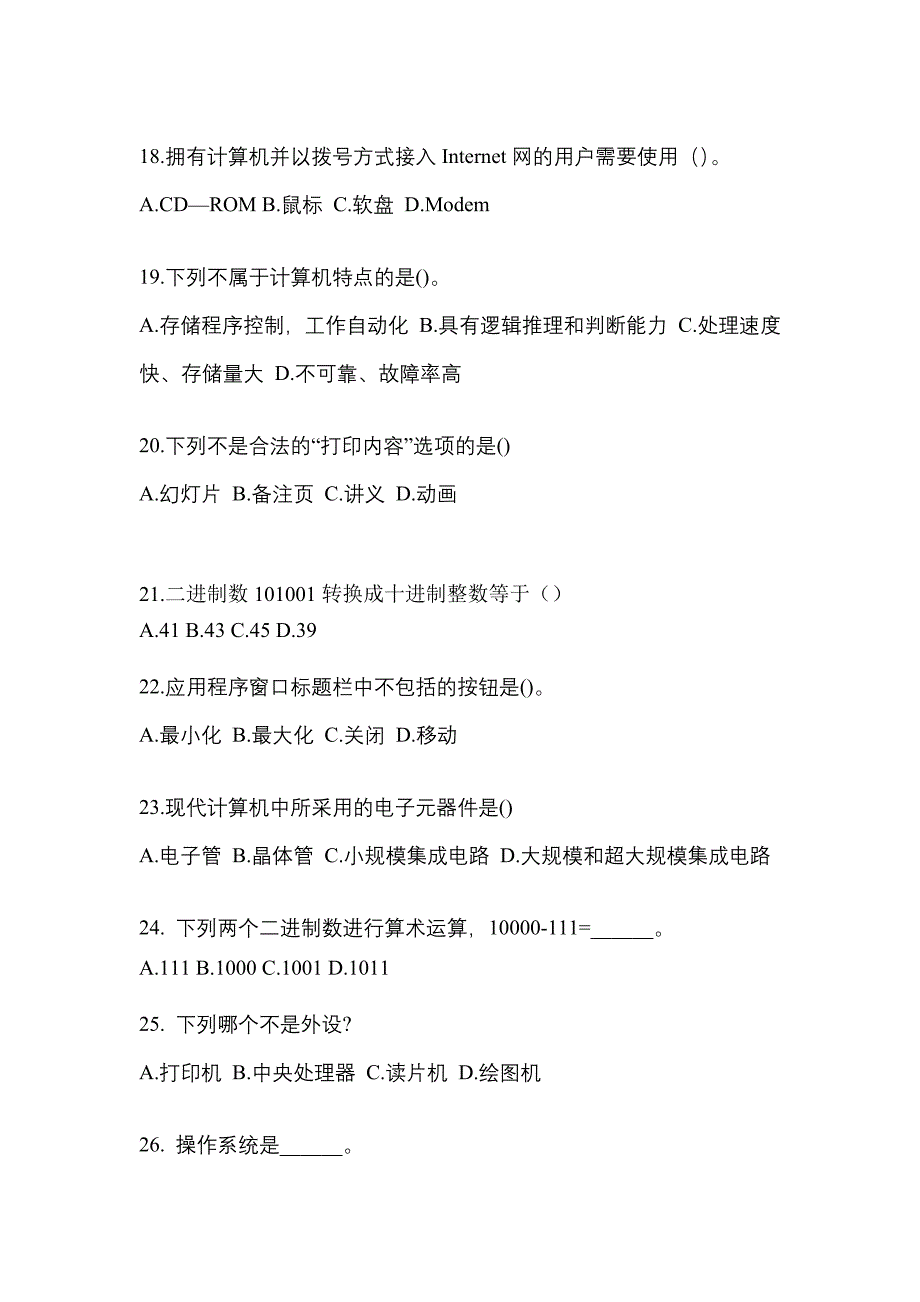 18.拥有计算机并以拨号方式接入 Internet 网的用户需要使用（）。

A.CD—ROM B.鼠标 C.软盘 D.Modem

19.下列不属于计算机特点的是()。

A.存储程序控制，工作自动化 B.具有逻辑推理和判断能力 C.处理速度快、存储量大 D.不可靠、故障率高

20.下列不是合法的“打印内容”选项的是()

A.幻灯片 B.备注页 C.讲义 D.动画

21.二进制数 101001 转换成十进制整数等于（）

A.41 B.43 C.45 D.39

22.应用程序窗口标题栏中不包括的按钮是()。

A.最小化 B.最大化 C.关闭 D.移动

23.现代计算机中所采用的电子元器件是()

A.电子管 B.晶体管 C.小规模集成电路 D.大规模和超大规模集成电路

24. 下列两个二进制数进行算术运算，10000-111=______。

A.111 B.1000 C.1001 D.1011

25. 下列哪个不是外设?

A.打印机 B.中央处理器 C.读片机 D.绘图机

26. 操作系统是______。